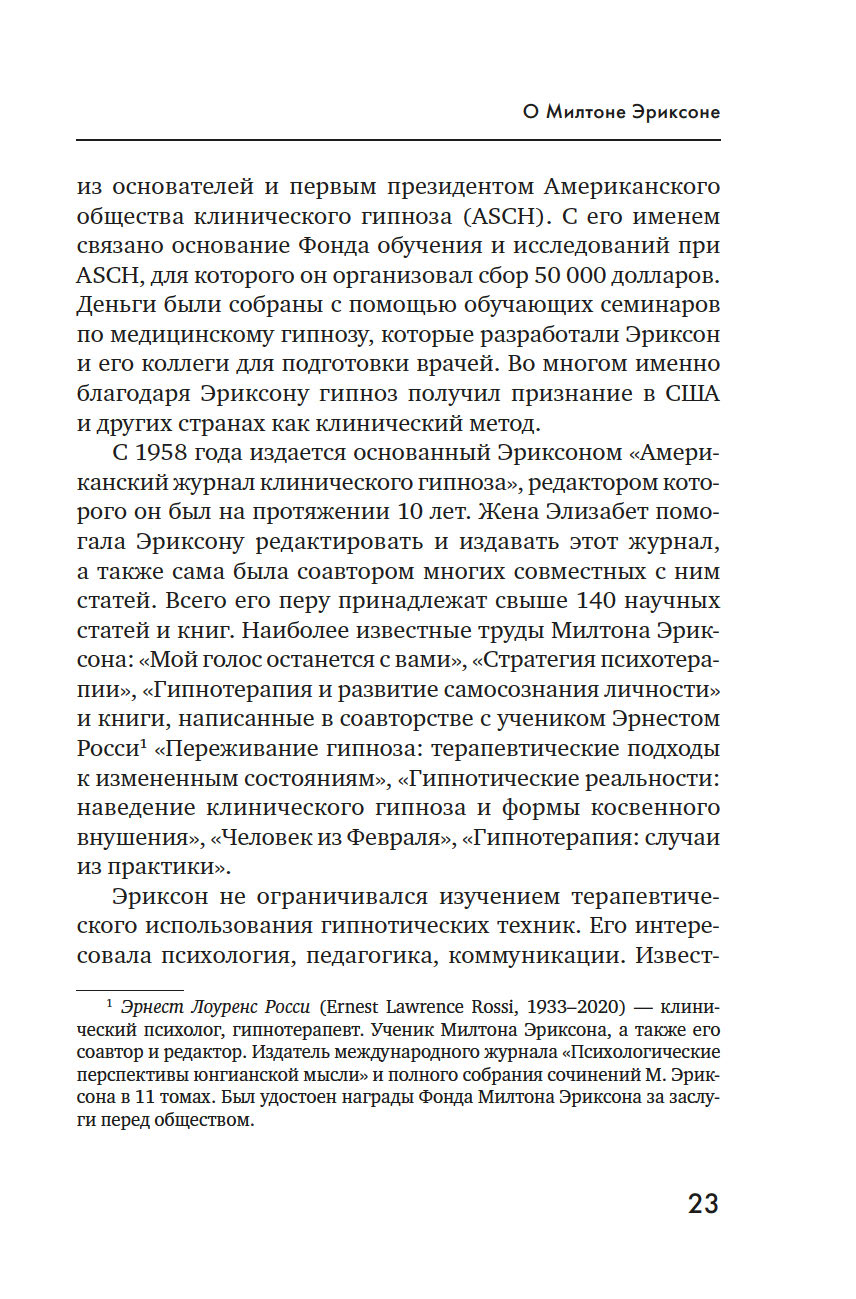 О Милтоне Эриксоне

из основателей и первым президентом Американского общества клинического гипноза (ASCH). С его именем связано основание Фонда обучения и исследований при ASCH, для которого он организовал сбор 50 000 долларов. Деньги были собраны с помощью обучающих семинаров по медицинскому гипнозу, которые разработали Эриксон и его коллеги для подготовки врачей. Во многом именно благодаря Эриксону гипноз получил признание в США и других странах как клинический метод.

С 1958 года издается основанный Эриксоном «Американский журнал клинического гипноза», редактором которого он был на протяжении 10 лет. Жена Элизабет помогала Эриксону редактировать и издавать этот журнал, а также сама была соавтором многих совместных с ним статей. Всего его перу принадлежат свыше 140 научных статей и книг. Наиболее известные труды Милтона Эриксона: «Мой голос останется с вами», «Стратегия психотерапии», «Гипнотерапия и развитие самосознания личности» и книги, написанные в соавторстве с учеником Эрнестом Росси$^1$ «Переживание гипноза: терапевтические подходы к измененным состояниям», «Гипнотические реальности: наведение клинического гипноза и формы косвенного внушения», «Человек из Февраля», «Гипнотерапия: случаи из практики».

Эриксон не ограничивался изучением терапевтического использования гипнотических техник. Его интересовала психология, педагогика, коммуникации. Извест-

$^1$ Эрнест Лоуренс Росси (Ernest Lawrence Rossi, 1933–2020) — клинический психолог, гипнотерапевт. Ученик Милтона Эриксона, а также его соавтор и редактор. Издатель международного журнала «Психологические перспективы юнгианской мысли» и полного собрания сочинений М. Эриксона в 11 томах. Был удостоен награды Фонда Милтона Эриксона за заслуги перед обществом.

23